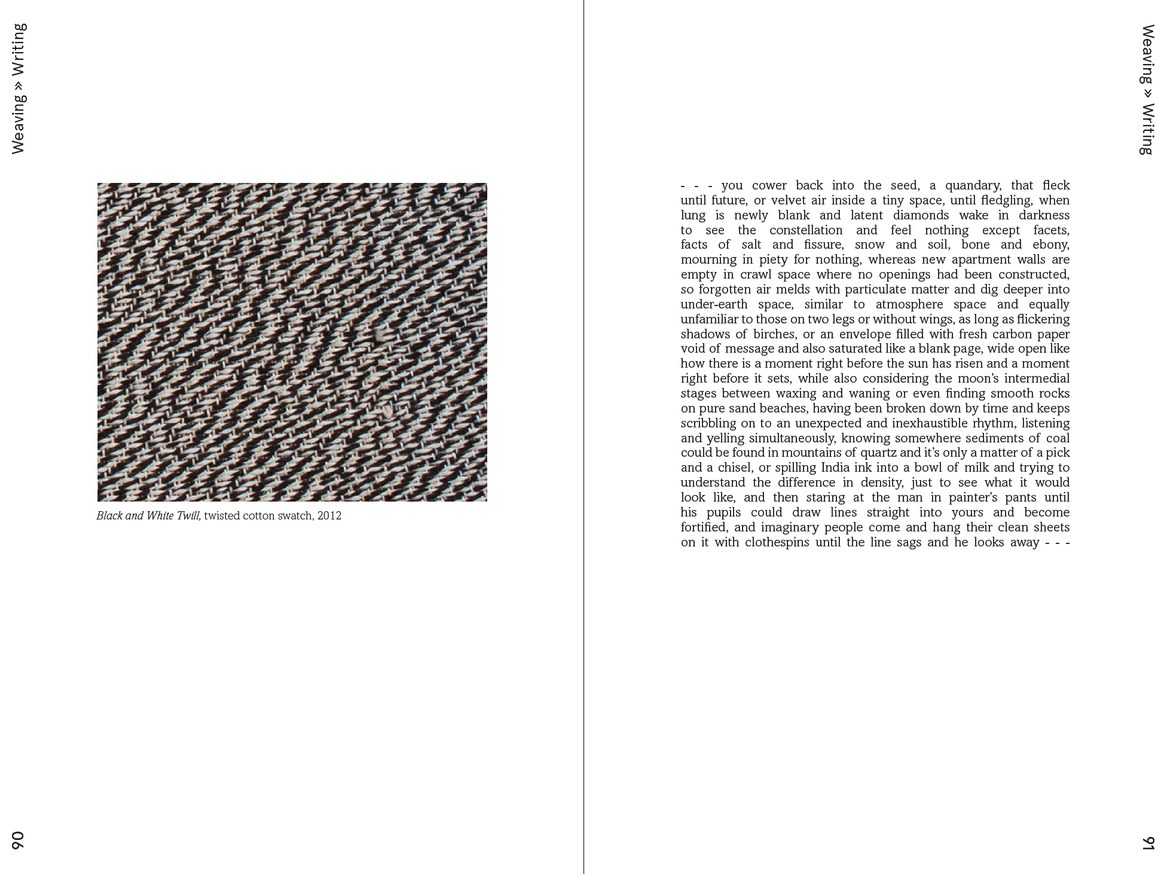 Weaving » Writing

Black and White Twill, twisted cotton swatch, 2012

90

Weaving » Writing

- - - you cower back into the seed, a quandary, that fleck until future, or velvet air inside a tiny space, until fledgling, when lung is newly blank and latent diamonds wake in darkness to see the constellation and feel nothing except facets, facts of salt and fissure, snow and soil, bone and ebony, mourning in piety for nothing, whereas new apartment walls are empty in crawl space where no openings had been constructed, so forgotten air melds with particulate matter and dig deeper into under-earth space, similar to atmosphere space and equally unfamiliar to those on two legs or without wings, as long as flickering shadows of birches, or an envelope filled with fresh carbon paper void of message and also saturated like a blank page, wide open like how there is a moment right before the sun has risen and a moment right before it sets, while also considering the moon's intermedial stages between waxing and waning or even finding smooth rocks on pure sand beaches, having been broken down by time and keeps scribbling on to an unexpected and inexhaustible rhythm, listening and yelling simultaneously, knowing somewhere sediments of coal could be found in mountains of quartz and it's only a matter of a pick and a chisel, or spilling India ink into a bowl of milk and trying to understand the difference in density, just to see what it would look like, and then staring at the man in painter's pants until his pupils could draw lines straight into yours and become fortified, and imaginary people come and hang their clean sheets on it with clothespins until the line sags and he looks away - - -

91